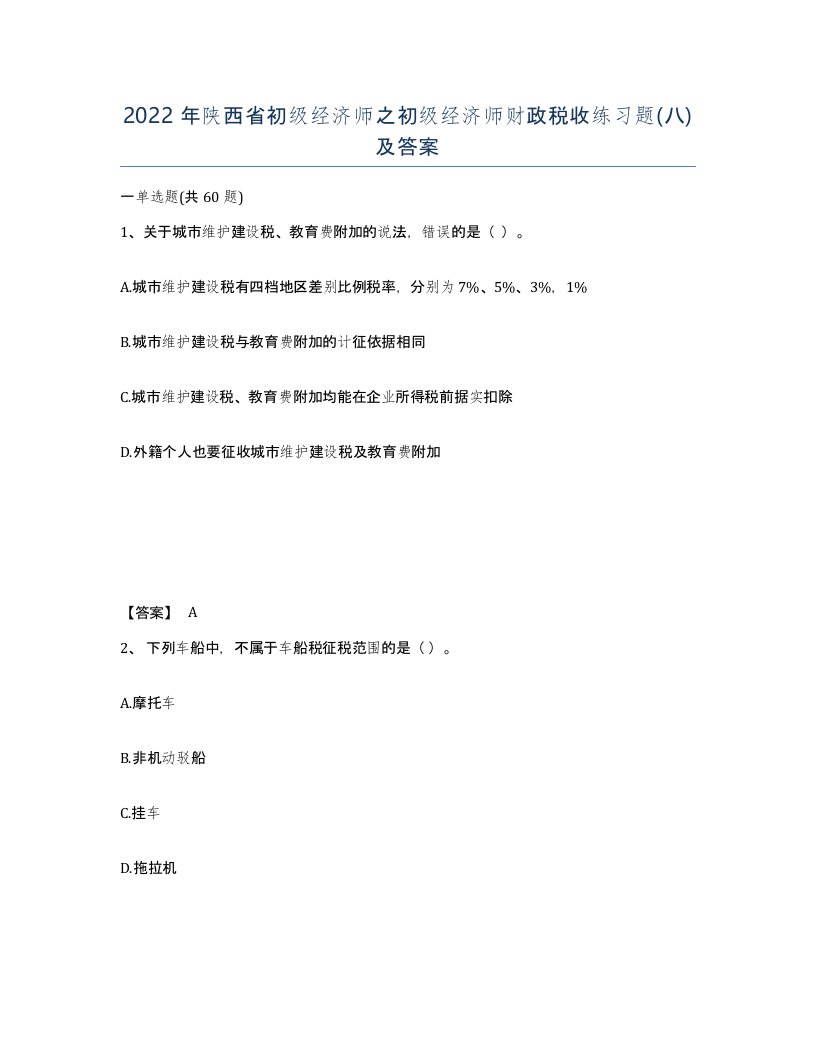 2022 年陕西省初级经济师之初级经济师财政税收练习题(八)及答案

一单选题(共 60 题)

1、关于城市维护建设税、教育费附加的说法，错误的是（ ）。

A.城市维护建设税有四档地区差别比例税率，分别为 7%、5%、3%，1%

B.城市维护建设税与教育费附加的计征依据相同

C.城市维护建设税、教育费附加均能在企业所得税前据实扣除

D.外籍个人也要征收城市维护建设税及教育费附加

【答案】 A

2、 下列车船中，不属于车船税征税范围的是（）。

A.摩托车

B.非机动驳船

C.挂车

D.拖拉机